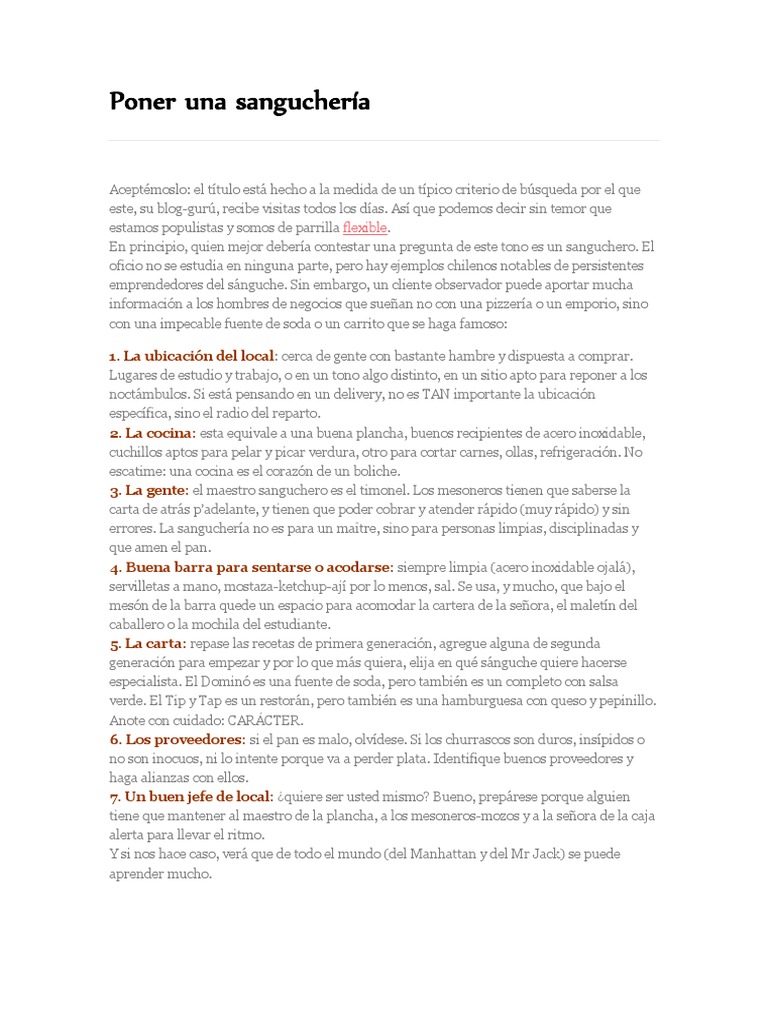 Poner una sanguchería

Aceptémoslo: el título está hecho a la medida de un típico criterio de búsqueda por el que este, su blog-gurú, recibe visitas todos los días. Así que podemos decir sin temor que estamos populistas y somos de parrilla flexible.
En principio, quien mejor debería contestar una pregunta de este tono es un sanguchero. El oficio no se estudia en ninguna parte, pero hay ejemplos chilenos notables de persistentes emprendedores del sánguche. Sin embargo, un cliente observador puede aportar mucha información a los hombres de negocios que sueñan no con una pizzería o un emporio, sino con una impecable fuente de soda o un carrito que se haga famoso:

1. La ubicación del local: cerca de gente con bastante hambre y dispuesta a comprar. Lugares de estudio y trabajo, o en un tono algo distinto, en un sitio apto para reponer a los noctámbulos. Si está pensando en un delivery, no es TAN importante la ubicación específica, sino el radio del reparto.
2. La cocina: esta equivale a una buena plancha, buenos recipientes de acero inoxidable, cuchillos aptos para pelar y picar verdura, otro para cortar carnes, ollas, refrigeración. No escatime: una cocina es el corazón de un boliche.
3. La gente: el maestro sanguchero es el timonel. Los mesoneros tienen que saberse la carta de atrás p'adelante, y tienen que poder cobrar y atender rápido (muy rápido) y sin errores. La sanguchería no es para un maitre, sino para personas limpias, disciplinadas y que amen el pan.
4. Buena barra para sentarse o acodarse: siempre limpia (acero inoxidable ojalá), servilletas a mano, mostaza-ketchup-ají por lo menos, sal. Se usa, y mucho, que bajo el mesón de la barra quede un espacio para acomodar la cartera de la señora, el maletín del caballero o la mochila del estudiante.
5. La carta: repase las recetas de primera generación, agregue alguna de segunda generación para empezar y por lo que más quiera, elija en qué sánguche quiere hacerse especialista. El Dominó es una fuente de soda, pero también es un completo con salsa verde. El Tip y Tap es un restorán, pero también es una hamburguesa con queso y pepinillo. Anote con cuidado: CARÁCTER.
6. Los proveedores: si el pan es malo, olvídese. Si los churrascos son duros, insípidos o no son inocuos, ni lo intente porque va a perder plata. Identifique buenos proveedores y haga alianzas con ellos.
7. Un buen jefe de local: ¿quiere ser usted mismo? Bueno, prepárese porque alguien tiene que mantener al maestro de la plancha, a los mesoneros-mozos y a la señora de la caja alerta para llevar el ritmo.
Y si nos hace caso, verá que de todo el mundo (del Manhattan y del Mr Jack) se puede aprender mucho.